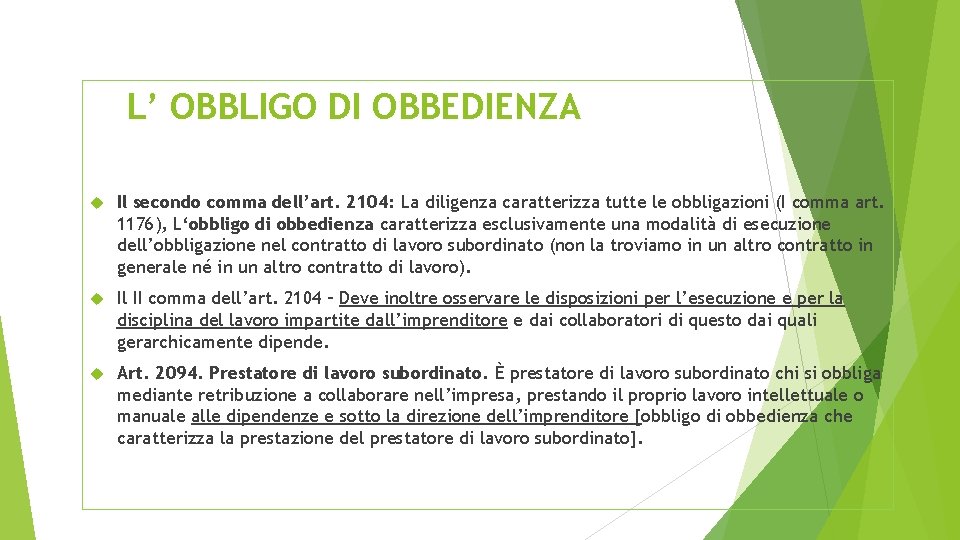 L’ OBBLIGO DI OBBEDIENZA

Il secondo comma dell’art. 2104: La diligenza caratterizza tutte le obbligazioni (I comma art. 1176), L‘obbligo di obbedienza caratterizza esclusivamente una modalità di esecuzione dell’obbligazione nel contratto di lavoro subordinato (non la troviamo in un altro contratto in generale né in un altro contratto di lavoro).

Il II comma dell’art. 2104 – Deve inoltre osservare le disposizioni per l’esecuzione e per la disciplina del lavoro impartite dall’imprenditore e dai collaboratori di questo dai quali gerarchicamente dipende.

Art. 2094. Prestatore di lavoro subordinato. È prestatore di lavoro subordinato chi si obbliga mediante retribuzione a collaborare nell’impresa, prestando il proprio lavoro intellettuale o manuale alle dipendenze e sotto la direzione dell’imprenditore [obbligo di obbedienza che caratterizza la prestazione del prestatore di lavoro subordinato].